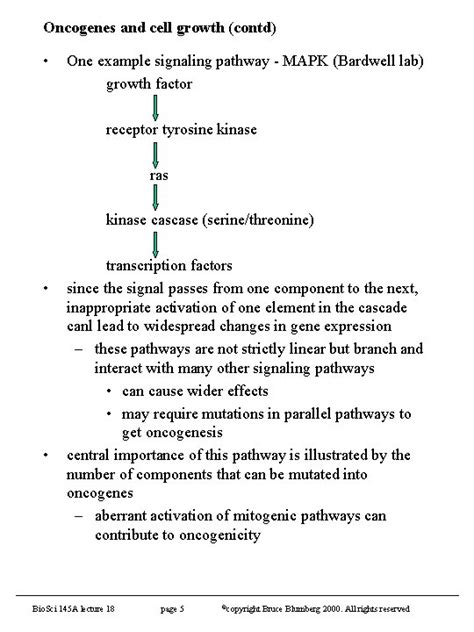 **Oncogenes and cell growth (contd)**

• One example signaling pathway - MAPK (Bardwell lab)

growth factor

receptor tyrosine kinase

ras

kinase cascase (serine/threonine)

transcription factors

• since the signal passes from one component to the next, inappropriate activation of one element in the cascade canl lead to widespread changes in gene expression

– these pathways are not strictly linear but branch and interact with many other signaling pathways

• can cause wider effects

• may require mutations in parallel pathways to get oncogenesis

• central importance of this pathway is illustrated by the number of components that can be mutated into oncogenes

– aberrant activation of mitogenic pathways can contribute to oncogenicity

BioSci 145A lecture 18 page 5 ©copyright Bruce Blumberg 2000. All rights reserved